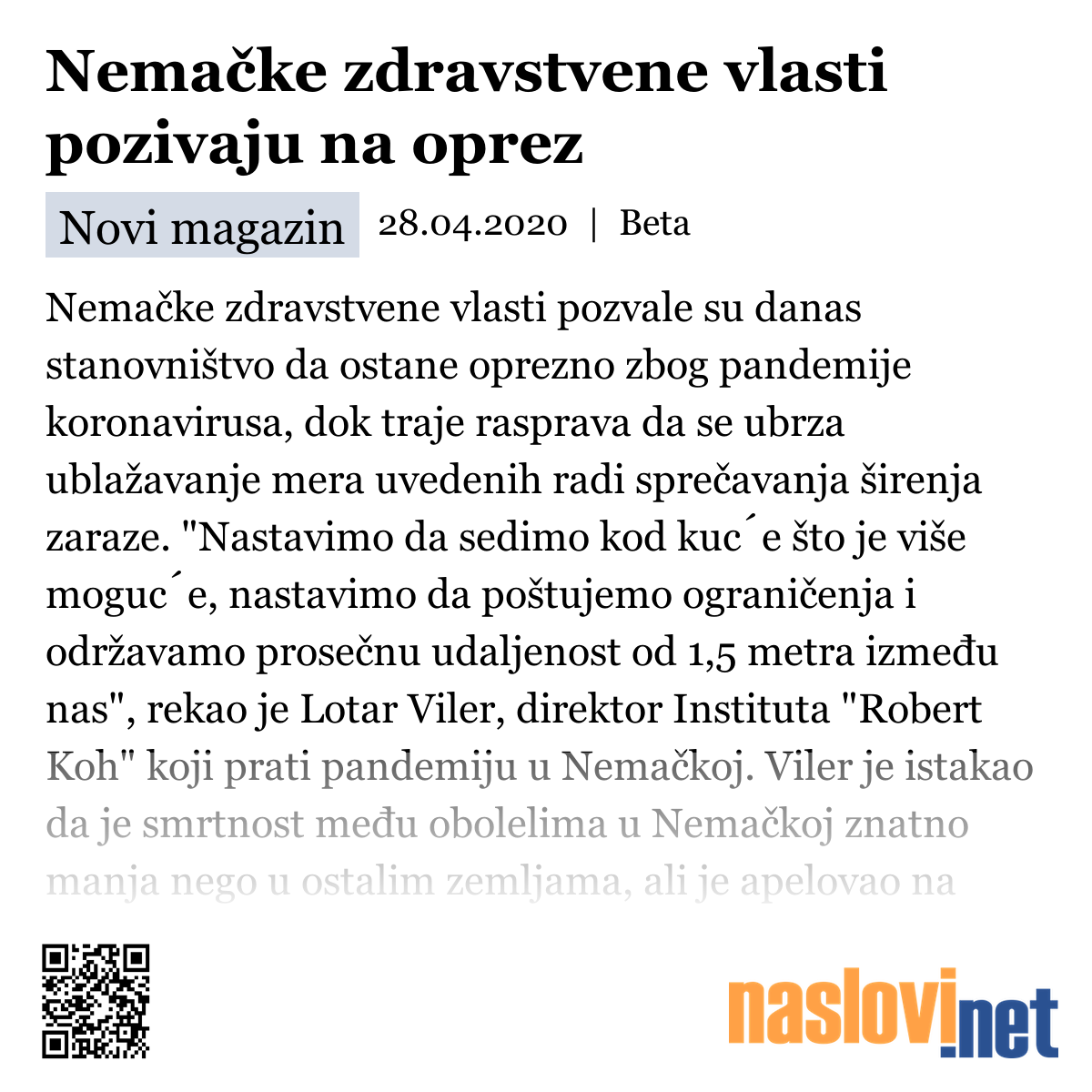 Nemačke zdravstvene vlasti pozivaju na oprez

Novi magazin 28.04.2020 | Beta

Nemačke zdravstvene vlasti pozvale su danas stanovništvo da ostane oprezno zbog pandemije koronavirusa, dok traje rasprava da se ubrza ublažavanje mera uvedenih radi sprečavanja širenja zaraze. "Nastavimo da sedimo kod kuc´e što je više moguc´e, nastavimo da poštujemo ograničenja i održavamo prosečnu udaljenost od 1,5 metra između nas", rekao je Lotar Viler, direktor Instituta "Robert Koh" koji prati pandemiju u Nemačkoj. Viler je istakao da je smrtnost među obolelima u Nemačkoj znatno manja nego u ostalim zemljama, ali je apelovao na

naslovi.net